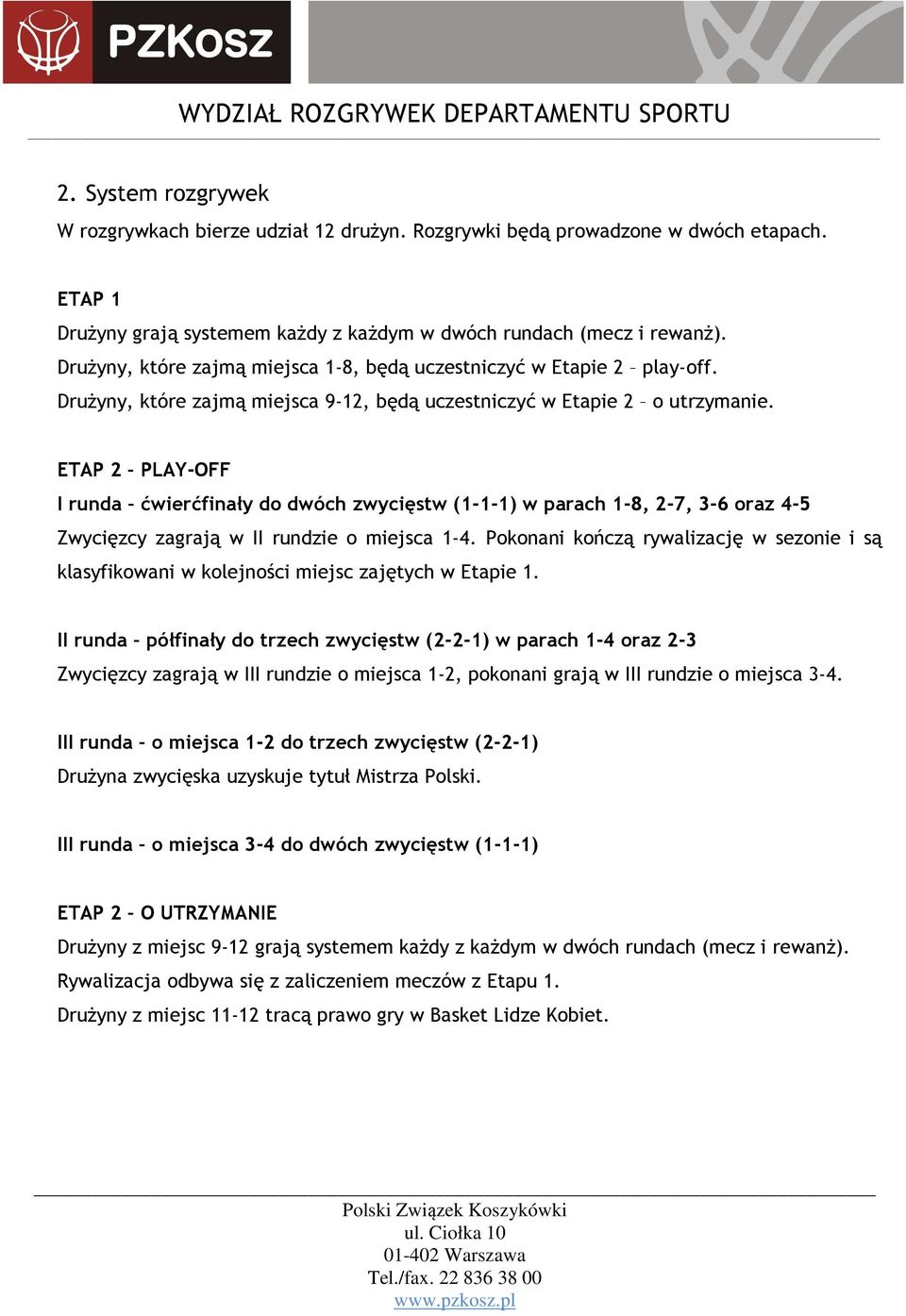 PZKosz

WYDZIAŁ ROZGRYWEK DEPARTAMENTU SPORTU

2. System rozgrywek

W rozgrywkach bierze udział 12 drużyn. Rozgrywki będą prowadzone w dwóch etapach.

ETAP 1

Drużyny grają systemem każdy z każdym w dwóch rundach (mecz i rewanż).
Drużyny, które zajmą miejsca 1-8, będą uczestniczyć w Etapie 2 – play-off.
Drużyny, które zajmą miejsca 9-12, będą uczestniczyć w Etapie 2 – o utrzymanie.

ETAP 2 – PLAY-OFF

I runda – ćwierćfinały do dwóch zwycięstw (1-1-1) w parach 1-8, 2-7, 3-6 oraz 4-5
Zwycięzcy zagrają w II rundzie o miejsca 1-4. Pokonani kończą rywalizację w sezonie i są klasyfikowani w kolejności miejsc zajętych w Etapie 1.

II runda – półfinały do trzech zwycięstw (2-2-1) w parach 1-4 oraz 2-3
Zwycięzcy zagrają w III rundzie o miejsca 1-2, pokonani grają w III rundzie o miejsca 3-4.

III runda – o miejsca 1-2 do trzech zwycięstw (2-2-1)
Drużyna zwycięska uzyskuje tytuł Mistrza Polski.

III runda – o miejsca 3-4 do dwóch zwycięstw (1-1-1)

ETAP 2 – O UTRZYMANIE

Drużyny z miejsc 9-12 grają systemem każdy z każdym w dwóch rundach (mecz i rewanż).
Rywalizacja odbywa się z zaliczeniem meczów z Etapu 1.
Drużyny z miejsc 11-12 tracą prawo gry w Basket Lidze Kobiet.

Polski Związek Koszykówki
ul. Ciołka 10
01-402 Warszawa
Tel./fax. 22 836 38 00
www.pzkosz.pl